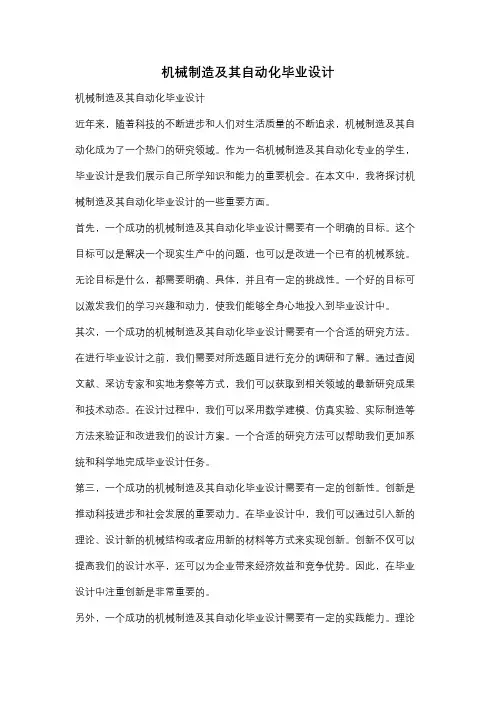 机械制造及其自动化毕业设计

机械制造及其自动化毕业设计

近年来，随着科技的不断进步和人们对生活质量的不断追求，机械制造及其自动化成为了一个热门的研究领域。作为一名机械制造及其自动化专业的学生，毕业设计是我们展示自己所学知识和能力的重要机会。在本文中，我将探讨机械制造及其自动化毕业设计的一些重要方面。

首先，一个成功的机械制造及其自动化毕业设计需要有一个明确的目标。这个目标可以是解决一个现实生产中的问题，也可以是改进一个已有的机械系统。无论目标是什么，都需要明确、具体，并且有一定的挑战性。一个好的目标可以激发我们的学习兴趣和动力，使我们能够全身心地投入到毕业设计中。

其次，一个成功的机械制造及其自动化毕业设计需要有一个合适的研究方法。在进行毕业设计之前，我们需要对所选题目进行充分的调研和了解。通过查阅文献、采访专家和实地考察等方式，我们可以获取到相关领域的最新研究成果和技术动态。在设计过程中，我们可以采用数学建模、仿真实验、实际制造等方法来验证和改进我们的设计方案。一个合适的研究方法可以帮助我们更加系统和科学地完成毕业设计任务。

第三，一个成功的机械制造及其自动化毕业设计需要有一定的创新性。创新是推动科技进步和社会发展的重要动力。在毕业设计中，我们可以通过引入新的理论、设计新的机械结构或者应用新的材料等方式来实现创新。创新不仅可以提高我们的设计水平，还可以为企业带来经济效益和竞争优势。因此，在毕业设计中注重创新是非常重要的。

另外，一个成功的机械制造及其自动化毕业设计需要有一定的实践能力。理论